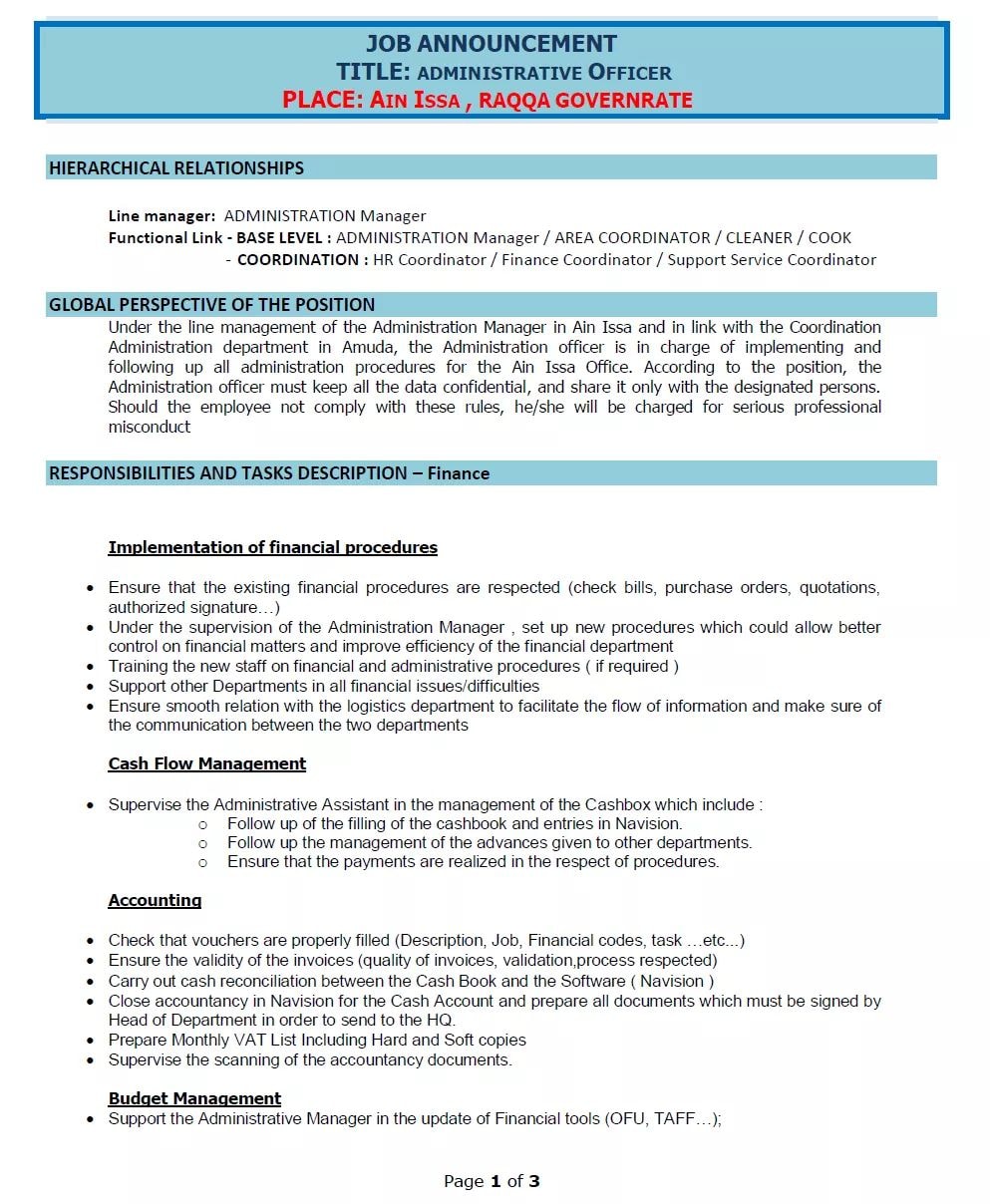 JOB ANNOUNCEMENT
TITLE: ADMINISTRATIVE OFFICER
PLACE: AIN ISSA , RAQQA GOVERNRATE

HIERARCHICAL RELATIONSHIPS

Line manager: ADMINISTRATION Manager
Functional Link - BASE LEVEL : ADMINISTRATION Manager / AREA COORDINATOR / CLEANER / COOK
- COORDINATION : HR Coordinator / Finance Coordinator / Support Service Coordinator

GLOBAL PERSPECTIVE OF THE POSITION
Under the line management of the Administration Manager in Ain Issa and in link with the Coordination Administration department in Amuda, the Administration officer is in charge of implementing and following up all administration procedures for the Ain Issa Office. According to the position, the Administration officer must keep all the data confidential, and share it only with the designated persons. Should the employee not comply with these rules, he/she will be charged for serious professional misconduct

RESPONSIBILITIES AND TASKS DESCRIPTION – Finance

Implementation of financial procedures

• Ensure that the existing financial procedures are respected (check bills, purchase orders, quotations, authorized signature…)
• Under the supervision of the Administration Manager , set up new procedures which could allow better control on financial matters and improve efficiency of the financial department
• Training the new staff on financial and administrative procedures ( if required )
• Support other Departments in all financial issues/difficulties
• Ensure smooth relation with the logistics department to facilitate the flow of information and make sure of the communication between the two departments

Cash Flow Management

• Supervise the Administrative Assistant in the management of the Cashbox which include :
o Follow up of the filling of the cashbook and entries in Navision.
o Follow up the management of the advances given to other departments.
o Ensure that the payments are realized in the respect of procedures.

Accounting

• Check that vouchers are properly filled (Description, Job, Financial codes, task …etc...)
• Ensure the validity of the invoices (quality of invoices, validation,process respected)
• Carry out cash reconciliation between the Cash Book and the Software ( Navision )
• Close accountancy in Navision for the Cash Account and prepare all documents which must be signed by Head of Department in order to send to the HQ.
• Prepare Monthly VAT List Including Hard and Soft copies
• Supervise the scanning of the accountancy documents.

Budget Management
• Support the Administrative Manager in the update of Financial tools (OFU, TAFF…);

Page 1 of 3